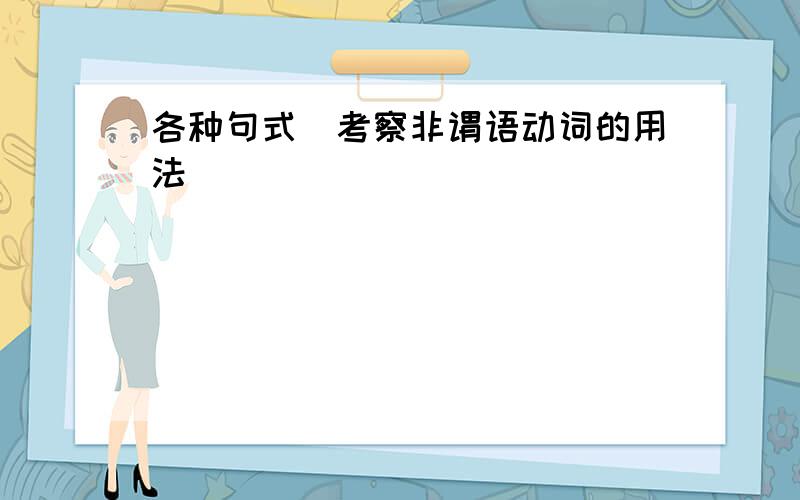 各种句式 考察非谓语动词的用法